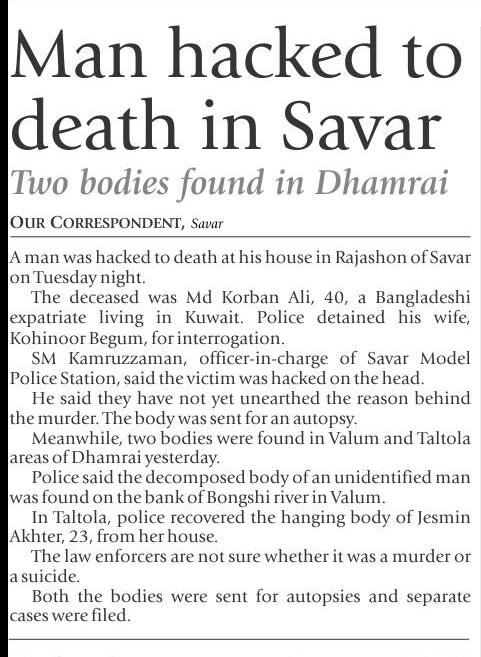 Man hacked to death in Savar

Two bodies found in Dhamrai

OUR CORRESPONDENT, Savar

A man was hacked to death at his house in Rajashon of Savar on Tuesday night.

The deceased was Md Korban Ali, 40, a Bangladeshi expatriate living in Kuwait. Police detained his wife, Kohinoor Begum, for interrogation.

SM Kamruzzaman, officer-in-charge of Savar Model Police Station, said the victim was hacked on the head.

He said they have not yet unearthed the reason behind the murder. The body was sent for an autopsy.

Meanwhile, two bodies were found in Valum and Taltola areas of Dhamrai yesterday.

Police said the decomposed body of an unidentified man was found on the bank of Bongshi river in Valum.

In Taltola, police recovered the hanging body of Jesmin Akhter, 23, from her house.

The law enforcers are not sure whether it was a murder or a suicide.

Both the bodies were sent for autopsies and separate cases were filed.